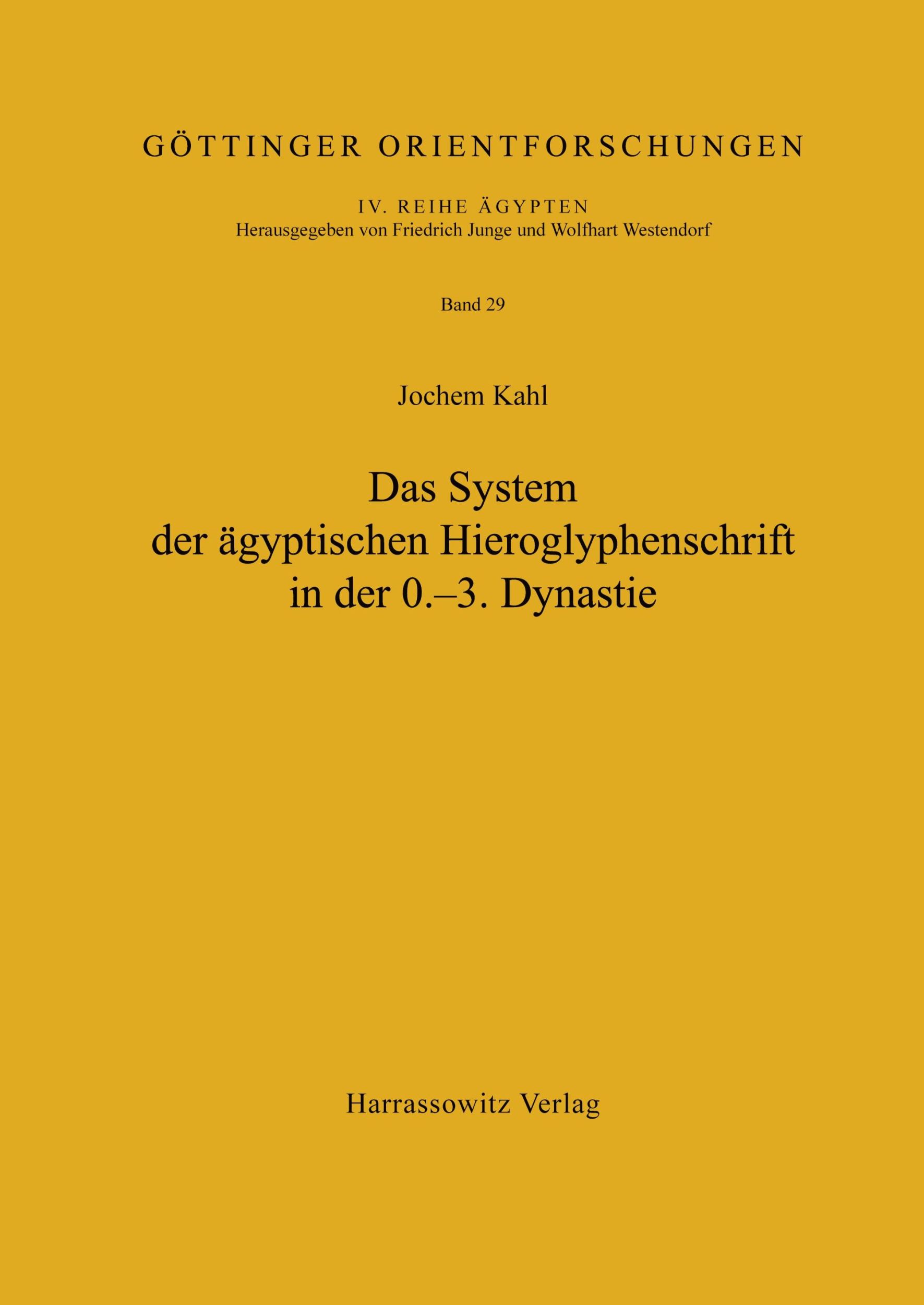 GÖTTINGER ORIENTFORSCHUNGEN

IV. REIHE ÄGYPTEN
Herausgegeben von Friedrich Junge und Wolfhart Westendorf

Band 29

Jochem Kahl

Das System
der ägyptischen Hieroglyphenschrift
in der 0.–3. Dynastie

Harrassowitz Verlag